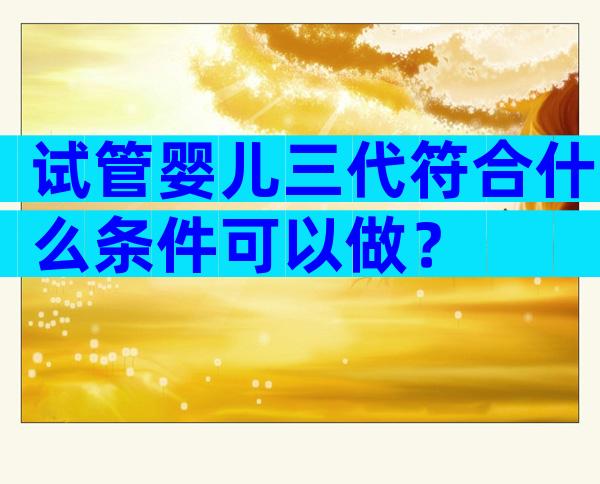 试管婴儿三代符合什么条件可以做？